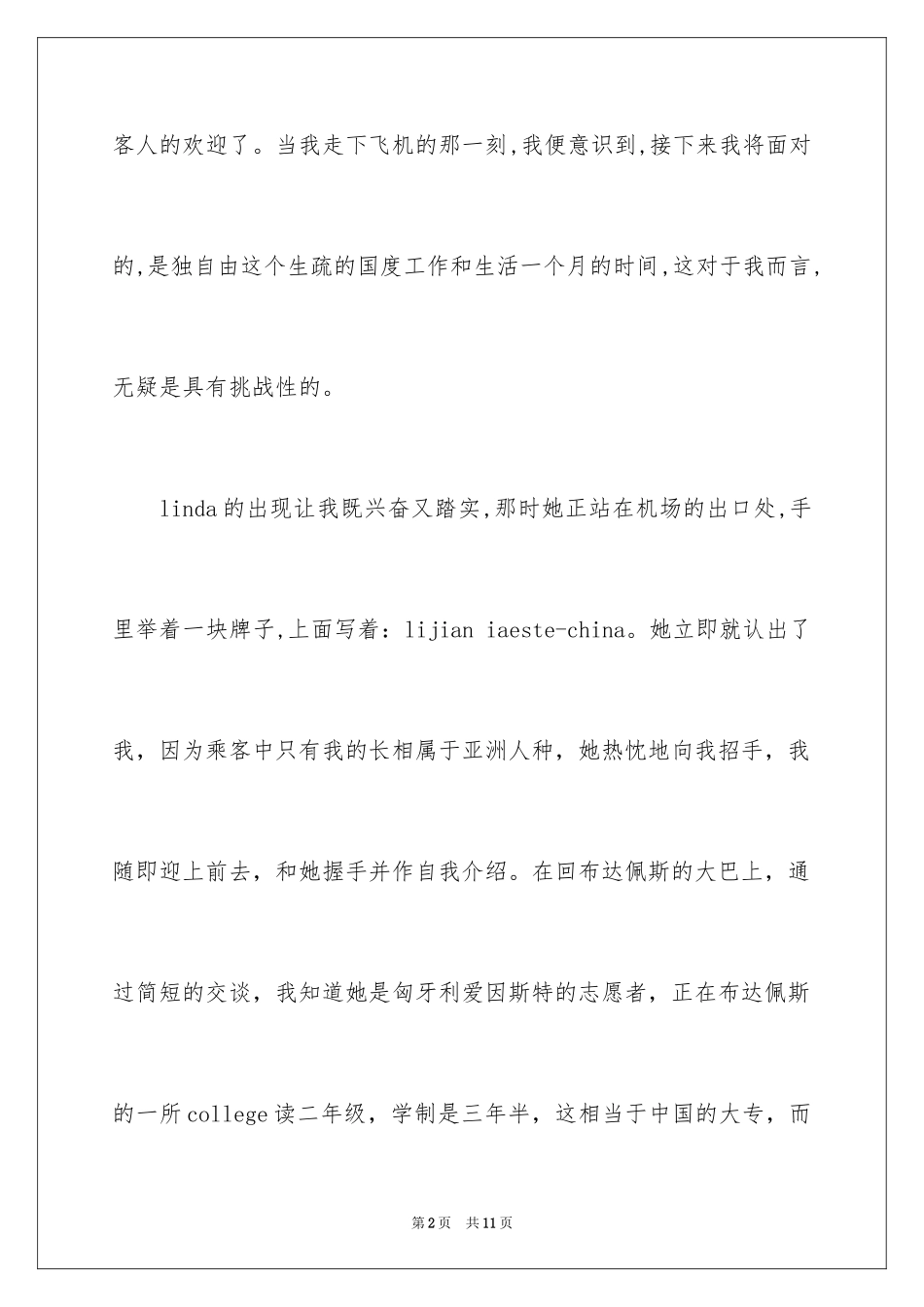 客人的欢迎了。当我走下飞机的那一刻,我便意识到,接下来我将面对的,是独自由这个生疏的国度工作和生活一个月的时间,这对于我而言,无疑是具有挑战性的。

linda的出现让我既兴奋又踏实,那时她正站在机场的出口处,手里举着一块牌子,上面写着：lijian iaeste-china。她立即就认出了我，因为乘客中只有我的长相属于亚洲人种，她热忱地向我招手，我随即迎上前去，和她握手并作自我介绍。在回布达佩斯的大巴上，通过简短的交谈，我知道她是匈牙利爱因斯特的志愿者，正在布达佩斯的一所college读二年级，学制是三年半，这相当于中国的大专，而

第2页 共11页